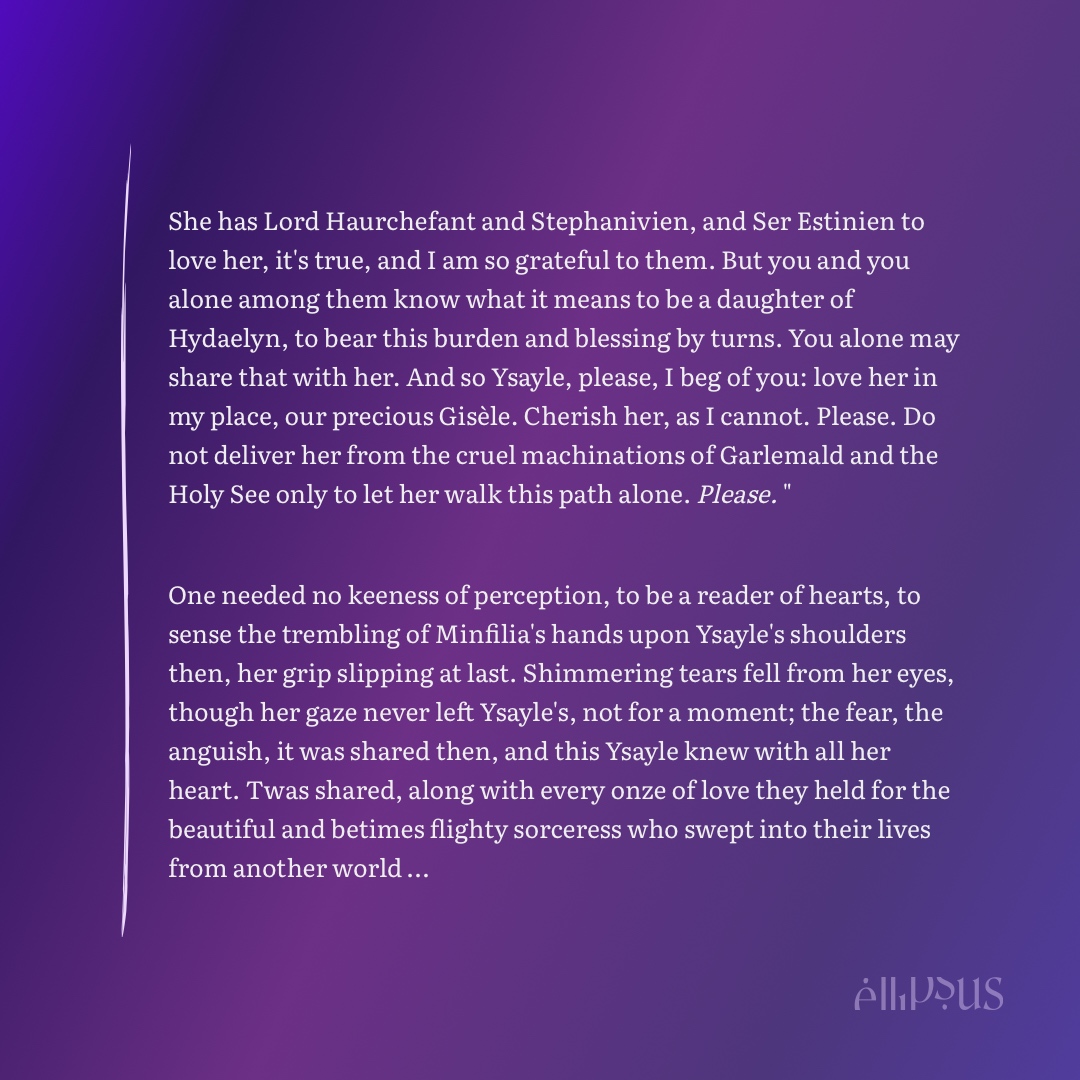 She has Lord Haurchefant and Stephanivien, and Ser Estinien to love her, it's true, and I am so grateful to them. But you and you alone among them know what it means to be a daughter of Hydaelyn, to bear this burden and blessing by turns. You alone may share that with her. And so Ysayle, please, I beg of you: love her in my place, our precious Gisèle. Cherish her, as I cannot. Please. Do not deliver her from the cruel machinations of Garlemald and the Holy See only to let her walk this path alone. Please. "

One needed no keeness of perception, to be a reader of hearts, to sense the trembling of Minfilia's hands upon Ysayle's shoulders then, her grip slipping at last. Shimmering tears fell from her eyes, though her gaze never left Ysayle's, not for a moment; the fear, the anguish, it was shared then, and this Ysayle knew with all her heart. Twas shared, along with every onze of love they held for the beautiful and betimes flighty sorceress who swept into their lives from another world ...

ellipsus